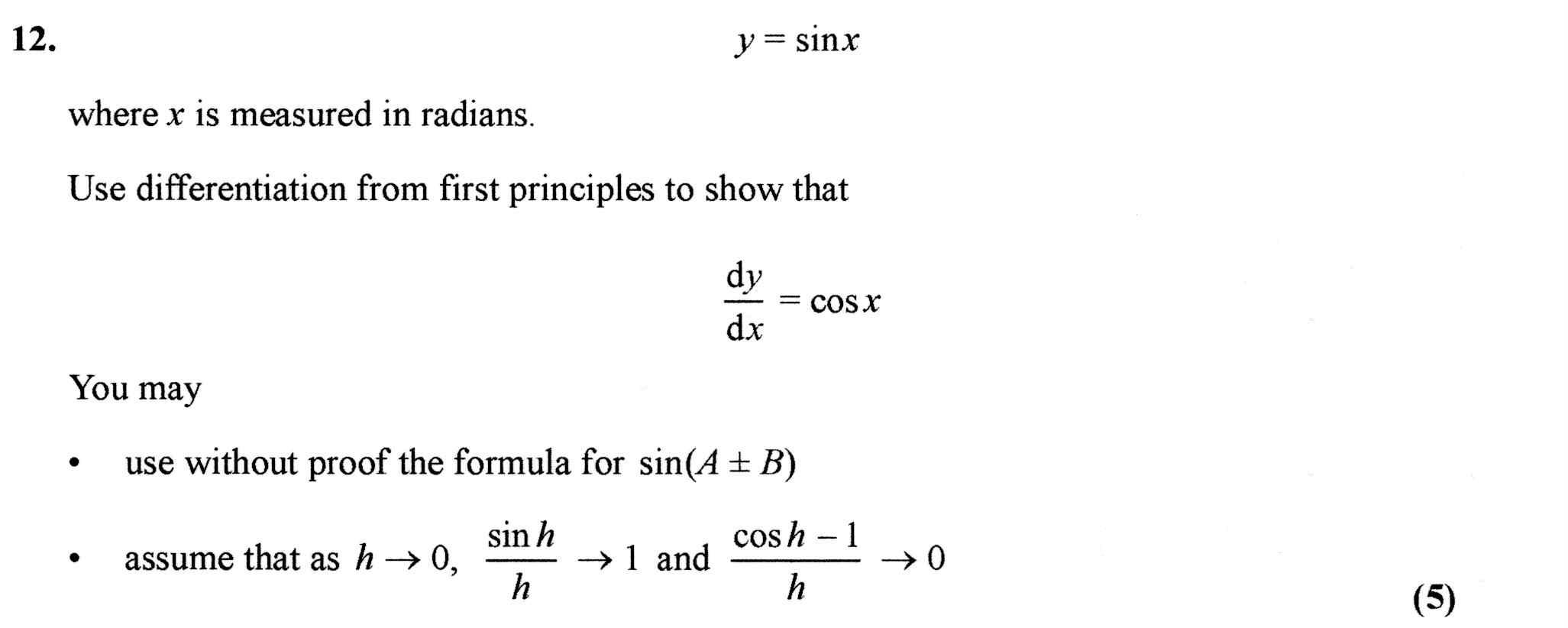 12. $y = \sin x$

where $x$ is measured in radians.

Use differentiation from first principles to show that

$\frac{dy}{dx} = \cos x$

You may

• use without proof the formula for $\sin(A \pm B)$

• assume that as $h \to 0$, $\frac{\sin h}{h} \to 1$ and $\frac{\cos h - 1}{h} \to 0$

(5)